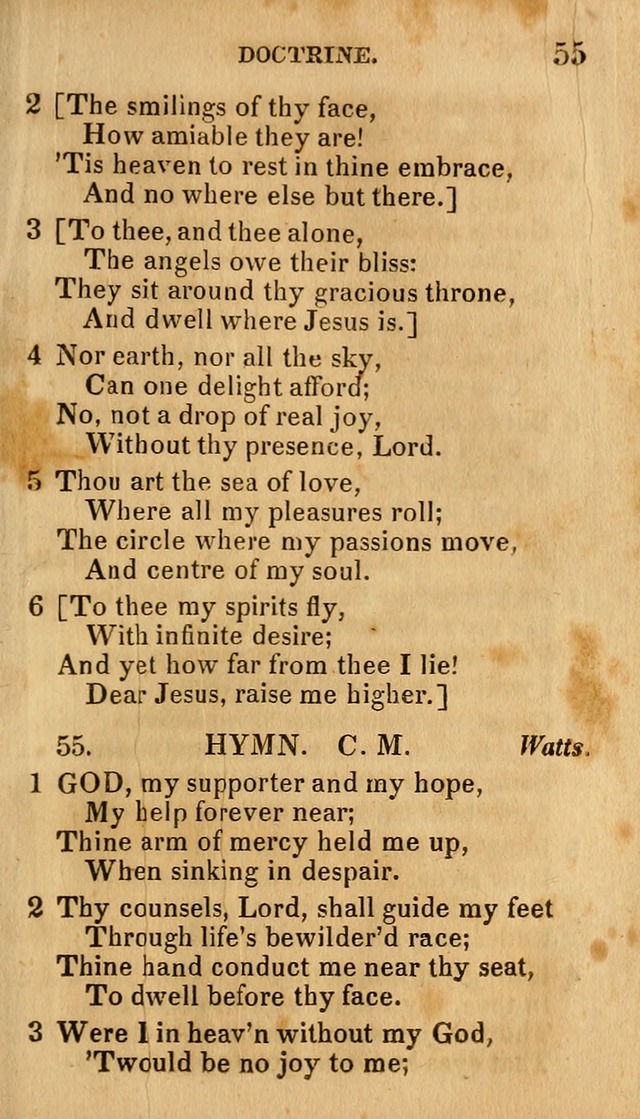 DOCTRINE. 55

2 [The smilings of thy face,
How amiable they are!
'Tis heaven to rest in thine embrace,
And no where else but there.]

3 [To thee, and thee alone,
The angels owe their bliss:
They sit around thy gracious throne,
And dwell where Jesus is.]

4 Nor earth, nor all the sky,
Can one delight afford;
No, not a drop of real joy,
Without thy presence, Lord.

5 Thou art the sea of love,
Where all my pleasures roll;
The circle where my passions move,
And centre of my soul.

6 [To thee my spirits fly,
With infinite desire;
And yet how far from thee I lie!
Dear Jesus, raise me higher.]

55. HYMN. C. M. Watts.

1 GOD, my supporter and my hope,
My help forever near;
Thine arm of mercy held me up,
When sinking in despair.

2 Thy counsels, Lord, shall guide my feet
Through life's bewilder'd race;
Thine hand conduct me near thy seat,
To dwell before thy face.

3 Were I in heav'n without my God,
'Twould be no joy to me;